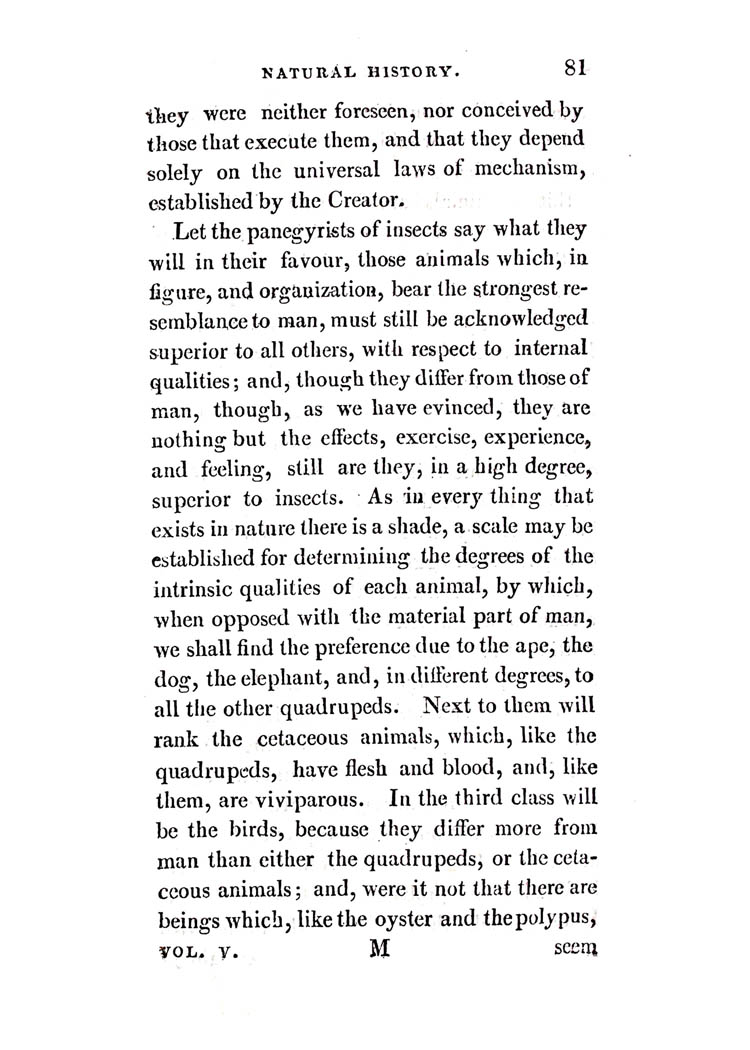 NATURAL HISTORY. 81

they were neither foreseen, nor conceived by those that execute them, and that they depend solely on the universal laws of mechanism, established by the Creator.

Let the panegyrists of insects say what they will in their favour, those animals which, in figure, and organization, bear the strongest resemblance to man, must still be acknowledged superior to all others, with respect to internal qualities; and, though they differ from those of man, though, as we have evinced, they are nothing but the effects, exercise, experience, and feeling, still are they, in a high degree, superior to insects. As in every thing that exists in nature there is a shade, a scale may be established for determining the degrees of the intrinsic qualities of each animal, by which, when opposed with the material part of man, we shall find the preference due to the ape, the dog, the elephant, and, in different degrees, to all the other quadrupeds. Next to them will rank the cetaceous animals, which, like the quadrupeds, have flesh and blood, and, like them, are viviparous. In the third class will be the birds, because they differ more from man than either the quadrupeds, or the cetaceous animals; and, were it not that there are beings which, like the oyster and the polypus,

VOL. V. M seem